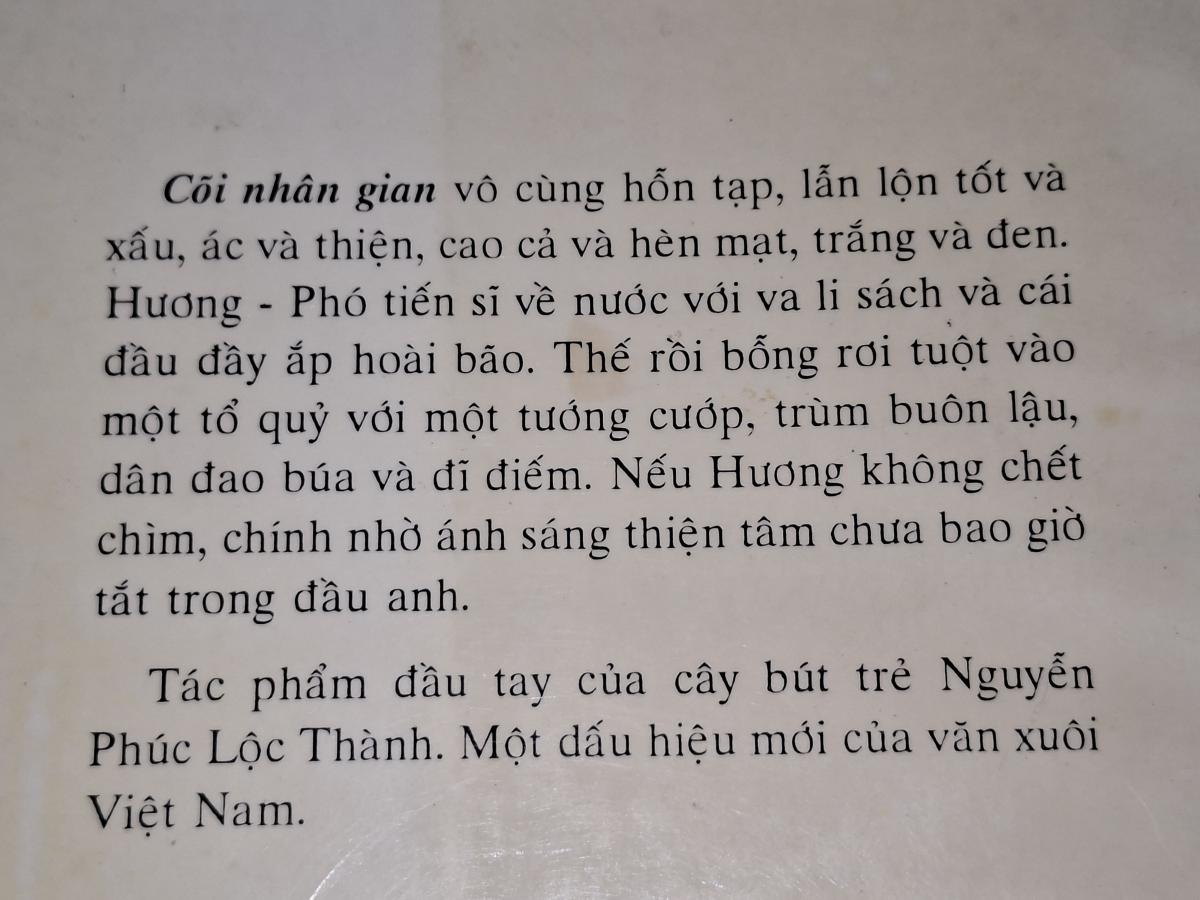 Cõi nhân gian vô cùng hỗn tạp, lẫn lộn tốt và xấu, ác và thiện, cao cả và hèn mạt, trắng và đen. Hương - Phó tiến sĩ về nước với va li sách và cái đầu đầy ắp hoài bão. Thế rồi bỗng rơi tuột vào một tổ quỷ với một tướng cướp, trùm buôn lậu, dân đao búa và đĩ điếm. Nếu Hương không chết chìm, chính nhờ ánh sáng thiện tâm chưa bao giờ tắt trong đầu anh.

Tác phẩm đầu tay của cây bút trẻ Nguyễn Phúc Lộc Thành. Một dấu hiệu mới của văn xuôi Việt Nam.